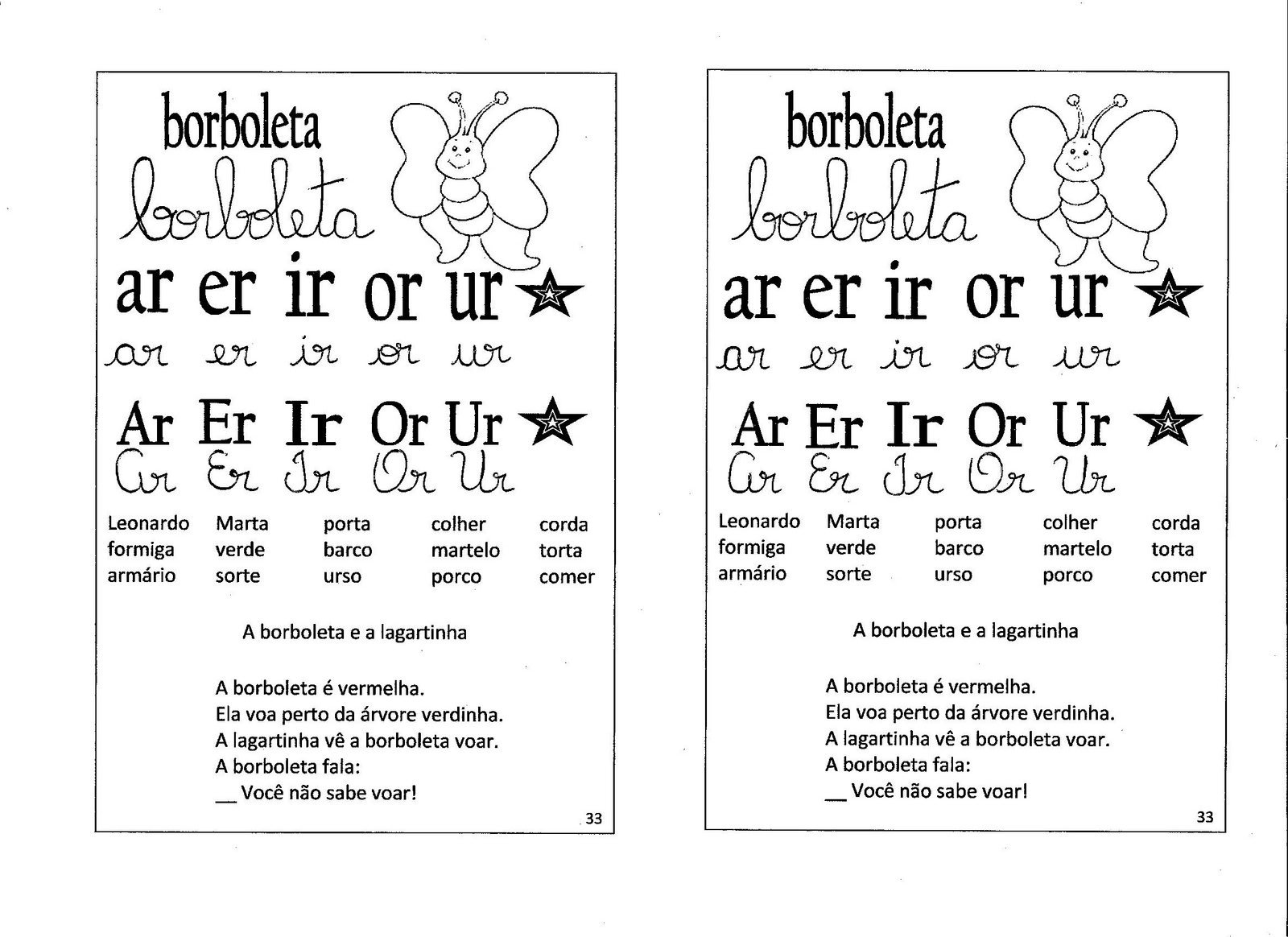 borboleta

borboleta

ar er ir or ur

ar er ir or ur

Ar Er Ir Or Ur

Ar Er Ir Or Ur

| Leonardo | Marta | porta | colher | corda |
|---|---|---|---|---|
| formiga | verde | barco | martelo | torta |
| armário | sorte | urso | porco | comer |

A borboleta e a lagartinha

A borboleta é vermelha.
Ela voa perto da árvore verdinha.
A lagartinha vê a borboleta voar.
A borboleta fala:
__ Você não sabe voar!

33

borboleta

borboleta

ar er ir or ur

ar er ir or ur

Ar Er Ir Or Ur

Ar Er Ir Or Ur

| Leonardo | Marta | porta | colher | corda |
|---|---|---|---|---|
| formiga | verde | barco | martelo | torta |
| armário | sorte | urso | porco | comer |

A borboleta e a lagartinha

A borboleta é vermelha.
Ela voa perto da árvore verdinha.
A lagartinha vê a borboleta voar.
A borboleta fala:
__ Você não sabe voar!

33